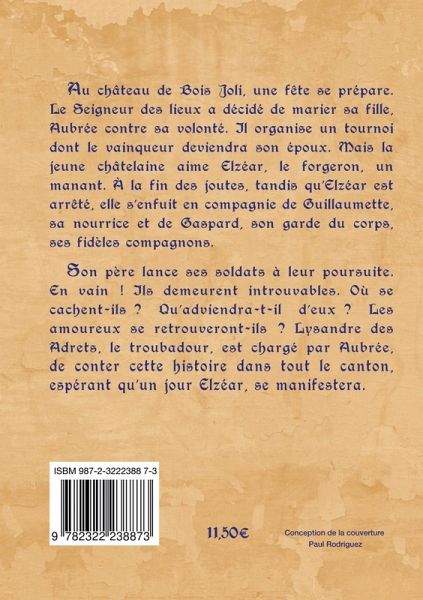 Au château de Bois Joli, une fête se prépare. Le Seigneur des lieux a décidé de marier sa fille, Aubrée contre sa volonté. Il organise un tournoi dont le vainqueur deviendra son époux. Mais la jeune châtelaine aime Elzéar, le forgeron, un manant. À la fin des joutes, tandis qu'Elzéar est arrêté, elle s'enfuit en compagnie de Guillaumette, sa nourrice et de Gaspard, son garde du corps, ses fidèles compagnons.

Son père lance ses soldats à leur poursuite. En vain ! Ils demeurent introuvables. Où se cachent-ils ? Qu'adviendra-t-il d'eux ? Les amoureux se retrouveront-ils ? Lysandre des Adrets, le troubadour, est chargé par Aubrée, de conter cette histoire dans tout le canton, espérant qu'un jour Elzéar, se manifestera.

ISBM 987-2-3222388 7-3

9 782322 238873

11,50€

Conception de la couverture
Paul Rodriguez